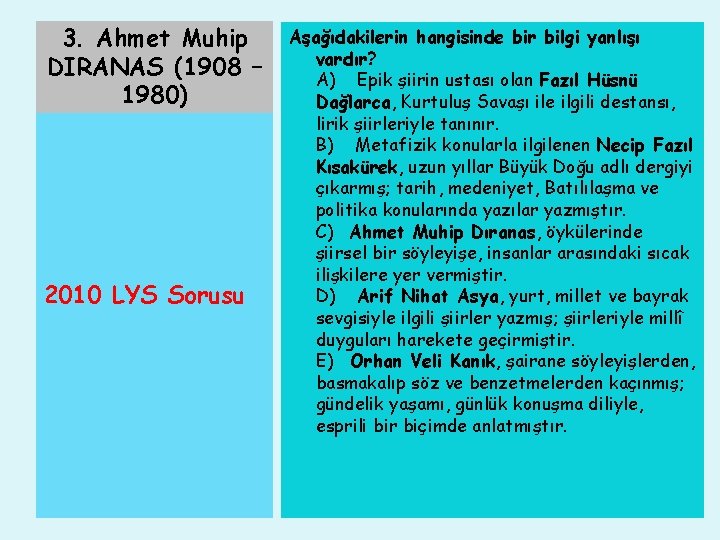 3. Ahmet Muhip DIRANAS (1908 – 1980)

2010 LYS Sorusu

Aşağıdakilerin hangisinde bir bilgi yanlışı vardır?

A) Epik şiirin ustası olan Fazıl Hüsnü Dağlarca, Kurtuluş Savaşı ile ilgili destansı, lirik şiirleriyle tanınır.

B) Metafizik konularla ilgilenen Necip Fazıl Kısakürek, uzun yıllar Büyük Doğu adlı dergiyi çıkarmış; tarih, medeniyet, Batılılaşma ve politika konularında yazılar yazmıştır.

C) Ahmet Muhip Dıranas, öykülerinde şiirsel bir söyleyişe, insanlar arasındaki sıcak ilişkilere yer vermiştir.

D) Arif Nihat Asya, yurt, millet ve bayrak sevgisiyle ilgili şiirler yazmış; şiirleriyle millî duyguları harekete geçirmiştir.

E) Orhan Veli Kanık, şairane söyleyişlerden, basmakalıp söz ve benzetmelerden kaçınmış; gündelik yaşamı, günlük konuşma diliyle, esprili bir biçimde anlatmıştır.